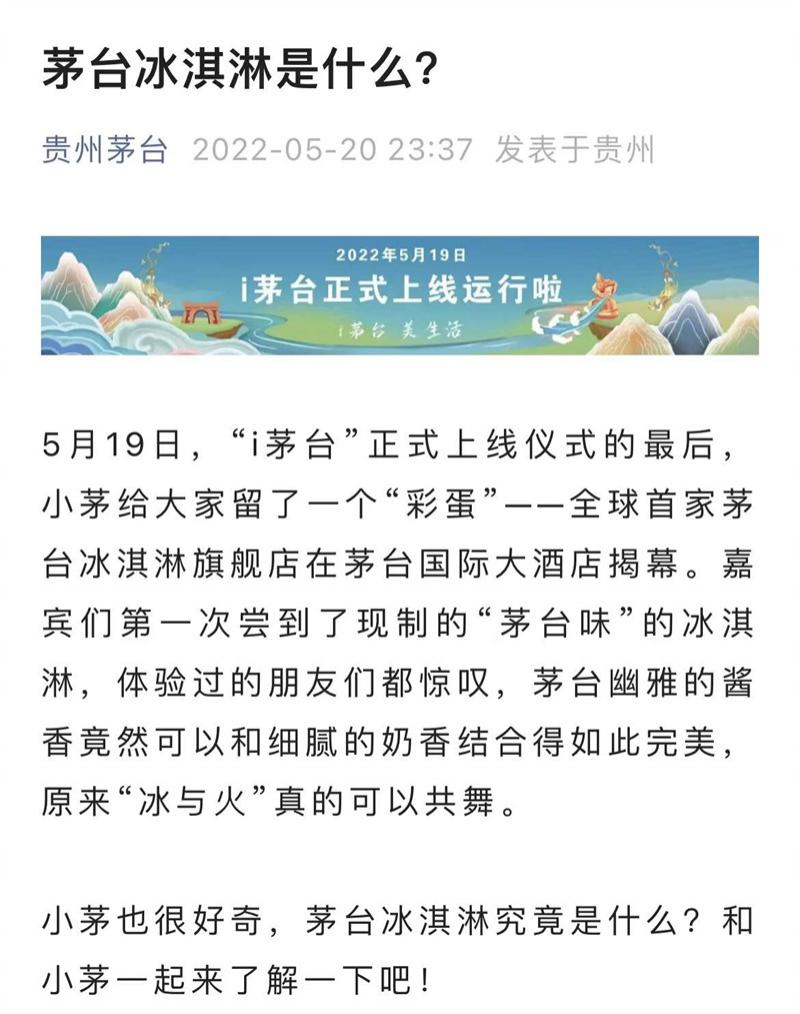 茅台冰淇淋是什么?

贵州茅台 2022-05-20 23:37 发表于贵州

2022年5月19日
i茅台正式上线运行啦
i茅台 美生活

5月19日，“i茅台”正式上线仪式的最后，小茅给大家留了一个“彩蛋”——全球首家茅台冰淇淋旗舰店在茅台国际大酒店揭幕。嘉宾们第一次尝到了现制的“茅台味”的冰淇淋，体验过的朋友们都惊叹，茅台幽雅的酱香竟然可以和细腻的奶香结合得如此完美，原来“冰与火”真的可以共舞。

小茅也很好奇，茅台冰淇淋究竟是什么？和小茅一起来了解一下吧！